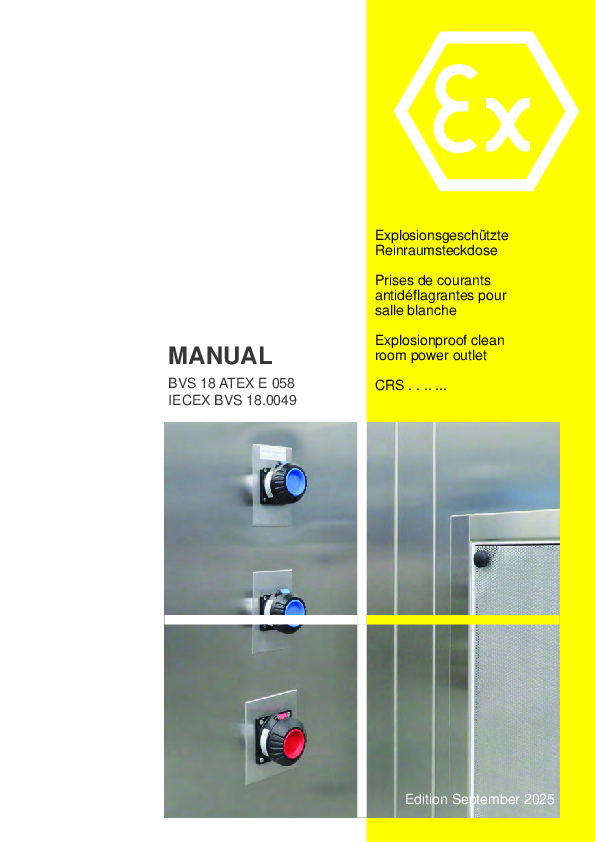 Ex

Explosionsgeschützte Reinraumsteckdose

Prises de courants antidéflagrantes pour salle blanche

Explosionproof clean room power outlet

CRS . . .. ...

MANUAL

BVS 18 ATEX E 058
IECEX BVS 18.0049

Edition September 2025